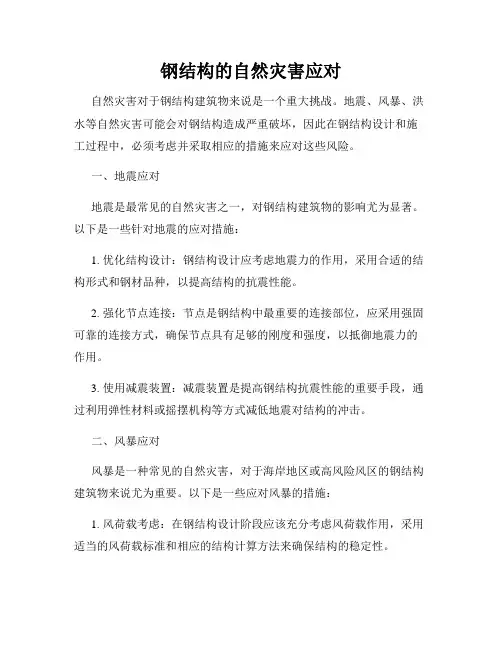 钢结构的自然灾害应对

自然灾害对于钢结构建筑物来说是一个重大挑战。地震、风暴、洪水等自然灾害可能会对钢结构造成严重破坏，因此在钢结构设计和施工过程中，必须考虑并采取相应的措施来应对这些风险。

一、地震应对

地震是最常见的自然灾害之一，对钢结构建筑物的影响尤为显著。以下是一些针对地震的应对措施：

1. 优化结构设计：钢结构设计应考虑地震力的作用，采用合适的结构形式和钢材品种，以提高结构的抗震性能。

2. 强化节点连接：节点是钢结构中最重要的连接部位，应采用强固可靠的连接方式，确保节点具有足够的刚度和强度，以抵御地震力的作用。

3. 使用减震装置：减震装置是提高钢结构抗震性能的重要手段，通过利用弹性材料或摇摆机构等方式减低地震对结构的冲击。

二、风暴应对

风暴是一种常见的自然灾害，对于海岸地区或高风险风区的钢结构建筑物来说尤为重要。以下是一些应对风暴的措施：

1. 风荷载考虑：在钢结构设计阶段应该充分考虑风荷载作用，采用适当的风荷载标准和相应的结构计算方法来确保结构的稳定性。